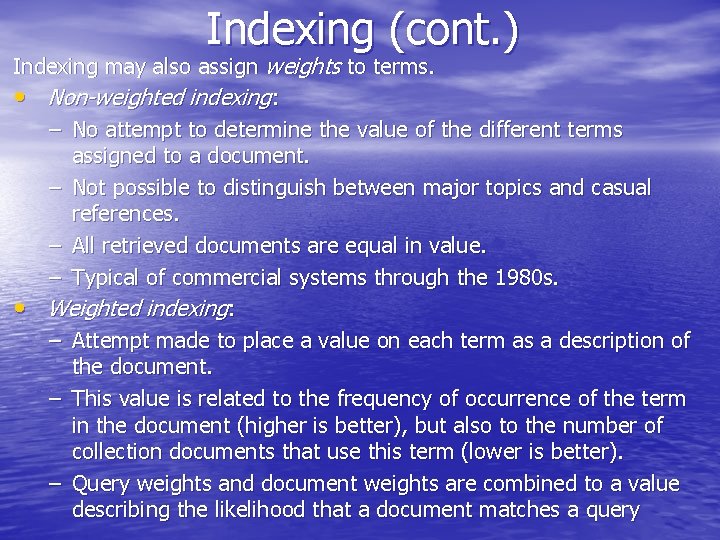 Indexing (cont.)

Indexing may also assign weights to terms.

• Non-weighted indexing:
– No attempt to determine the value of the different terms assigned to a document.
– Not possible to distinguish between major topics and casual references.
– All retrieved documents are equal in value.
– Typical of commercial systems through the 1980s.
• Weighted indexing:
– Attempt made to place a value on each term as a description of the document.
– This value is related to the frequency of occurrence of the term in the document (higher is better), but also to the number of collection documents that use this term (lower is better).
– Query weights and document weights are combined to a value describing the likelihood that a document matches a query